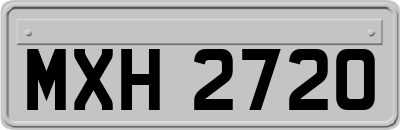 MXH 2720